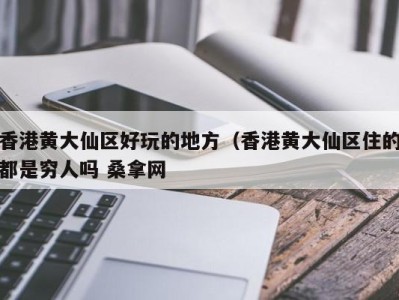 香港黄大仙区好玩的地方（香港黄大仙区住的都是穷人吗 桑拿网